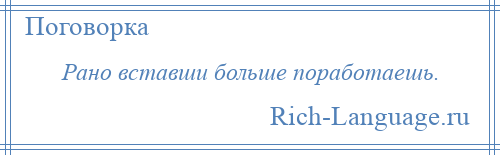 Поговорка

Рано вставши больше поработаешь.

Rich-Language.ru